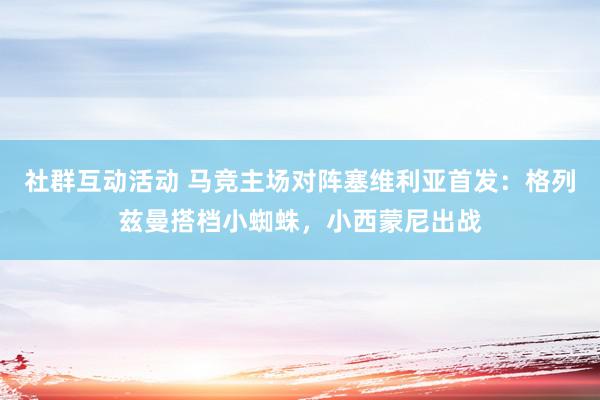 社群互动活动 马竞主场对阵塞维利亚首发：格列兹曼搭档小蜘蛛，小西蒙尼出战